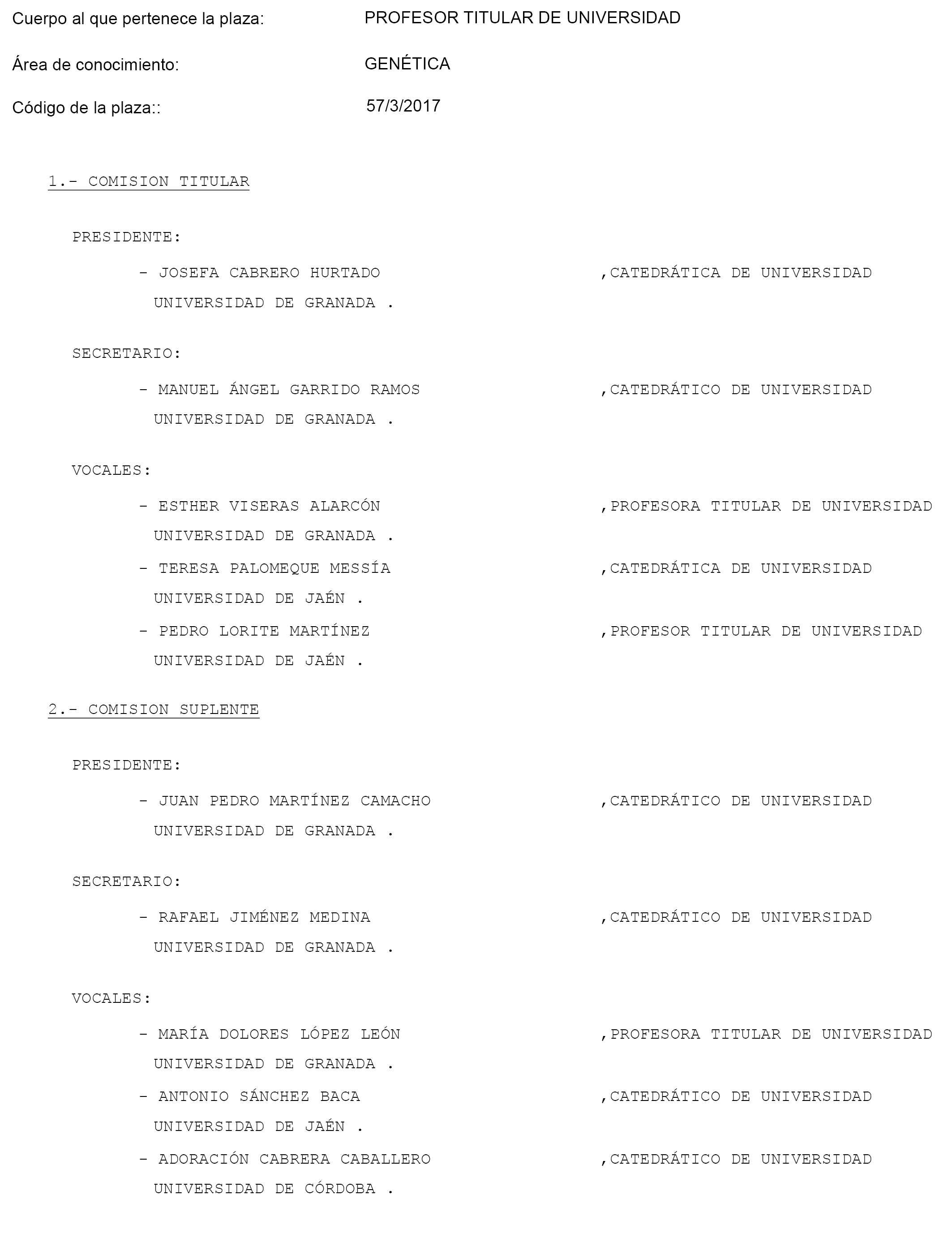 Cuerpo al que pertenece la plaza: PROFESOR TITULAR DE UNIVERSIDAD

Área de conocimiento: GENÉTICA

Código de la plaza:: 57/3/2017

1.- COMISION TITULAR

PRESIDENTE:

- JOSEFA CABRERO HURTADO ,CATEDRÁTICA DE UNIVERSIDAD
UNIVERSIDAD DE GRANADA .

SECRETARIO:

- MANUEL ÁNGEL GARRIDO RAMOS ,CATEDRÁTICO DE UNIVERSIDAD
UNIVERSIDAD DE GRANADA .

VOCALES:

- ESTHER VISERAS ALARCÓN ,PROFESORA TITULAR DE UNIVERSIDAD
UNIVERSIDAD DE GRANADA .

- TERESA PALOMEQUE MESSÍA ,CATEDRÁTICA DE UNIVERSIDAD
UNIVERSIDAD DE JAÉN .

- PEDRO LORITE MARTÍNEZ ,PROFESOR TITULAR DE UNIVERSIDAD
UNIVERSIDAD DE JAÉN .

2.- COMISION SUPLENTE

PRESIDENTE:

- JUAN PEDRO MARTÍNEZ CAMACHO ,CATEDRÁTICO DE UNIVERSIDAD
UNIVERSIDAD DE GRANADA .

SECRETARIO:

- RAFAEL JIMÉNEZ MEDINA ,CATEDRÁTICO DE UNIVERSIDAD
UNIVERSIDAD DE GRANADA .

VOCALES:

- MARÍA DOLORES LÓPEZ LEÓN ,PROFESORA TITULAR DE UNIVERSIDAD
UNIVERSIDAD DE GRANADA .

- ANTONIO SÁNCHEZ BACA ,CATEDRÁTICO DE UNIVERSIDAD
UNIVERSIDAD DE JAÉN .

- ADORACIÓN CABRERA CABALLERO ,CATEDRÁTICO DE UNIVERSIDAD
UNIVERSIDAD DE CÓRDOBA .